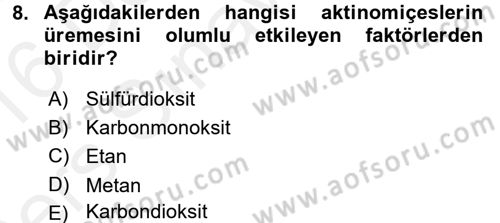 8. Aşağıdakilerden hangisi aktinomiçeslerin üremesini olumlu etkileyen faktörlerden biridir?

A) Sülfürdioksit
B) Karbonmonoksit
C) Etan
D) Metan
E) Karbondioksit

www.aofsoru.com
www.aofsoru.com
www.aofsoru.com
www.aofsoru.com